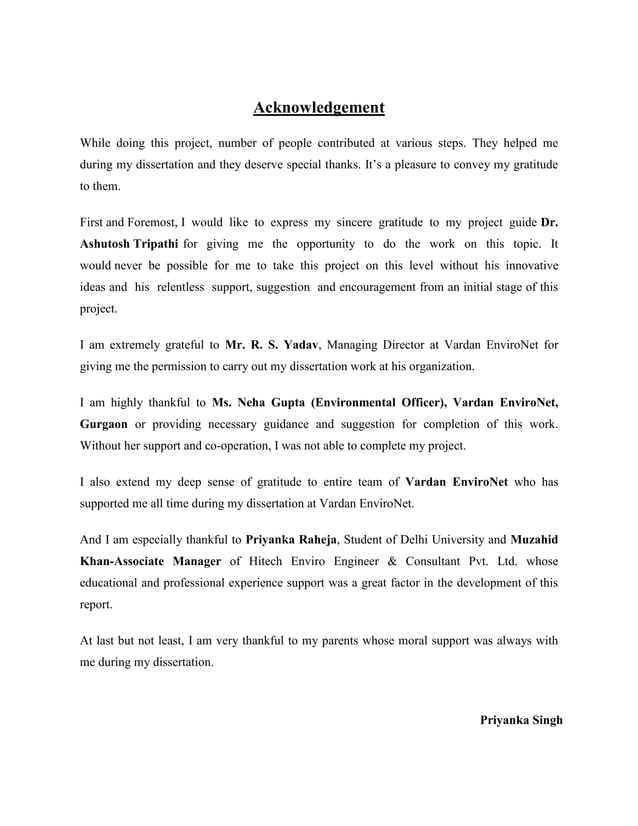 Acknowledgement

While doing this project, number of people contributed at various steps. They helped me during my dissertation and they deserve special thanks. It's a pleasure to convey my gratitude to them.

First and Foremost, I would like to express my sincere gratitude to my project guide Dr. Ashutosh Tripathi for giving me the opportunity to do the work on this topic. It would never be possible for me to take this project on this level without his innovative ideas and his relentless support, suggestion and encouragement from an initial stage of this project.

I am extremely grateful to Mr. R. S. Yadav, Managing Director at Vardan EnviroNet for giving me the permission to carry out my dissertation work at his organization.

I am highly thankful to Ms. Neha Gupta (Environmental Officer), Vardan EnviroNet, Gurgaon or providing necessary guidance and suggestion for completion of this work. Without her support and co-operation, I was not able to complete my project.

I also extend my deep sense of gratitude to entire team of Vardan EnviroNet who has supported me all time during my dissertation at Vardan EnviroNet.

And I am especially thankful to Priyanka Raheja, Student of Delhi University and Muzahid Khan-Associate Manager of Hitech Enviro Engineer & Consultant Pvt. Ltd. whose educational and professional experience support was a great factor in the development of this report.

At last but not least, I am very thankful to my parents whose moral support was always with me during my dissertation.

Priyanka Singh